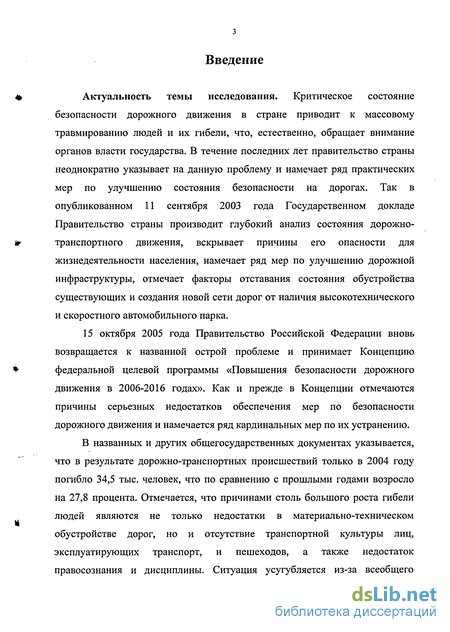 3

Введение

Актуальность темы исследования. Критическое состояние безопасности дорожного движения в стране приводит к массовому травмированию людей и их гибели, что, естественно, обращает внимание органов власти государства. В течение последних лет правительство страны неоднократно указывает на данную проблему и намечает ряд практических мер по улучшению состояния безопасности на дорогах. Так в опубликованном 11 сентября 2003 года Государственном докладе Правительство страны производит глубокий анализ состояния дорожно-транспортного движения, вскрывает причины его опасности для жизнедеятельности населения, намечает ряд мер по улучшению дорожной инфраструктуры, отмечает факторы отставания состояния обустройства существующих и создания новой сети дорог от наличия высокотехнического и скоростного автомобильного парка.

15 октября 2005 года Правительство Российской Федерации вновь возвращается к названной острой проблеме и принимает Концепцию федеральной целевой программы «Повышения безопасности дорожного движения в 2006-2016 годах». Как и прежде в Концепции отмечаются причины серьезных недостатков обеспечения мер по безопасности дорожного движения и намечается ряд кардинальных мер по их устранению.

В названных и других общегосударственных документах указывается, что в результате дорожно-транспортных происшествий только в 2004 году погибло 34,5 тыс. человек, что по сравнению с прошлыми годами возросло на 27,8 процента. Отмечается, что причинами столь большого роста гибели людей являются не только недостатки в материально-техническом обустройстве дорог, но и отсутствие транспортной культуры лиц, эксплуатирующих транспорт, и пешеходов, а также недостаток правосознания и дисциплины. Ситуация усугубляется из-за всеобщего

dsLib.net
библиотека диссертаций